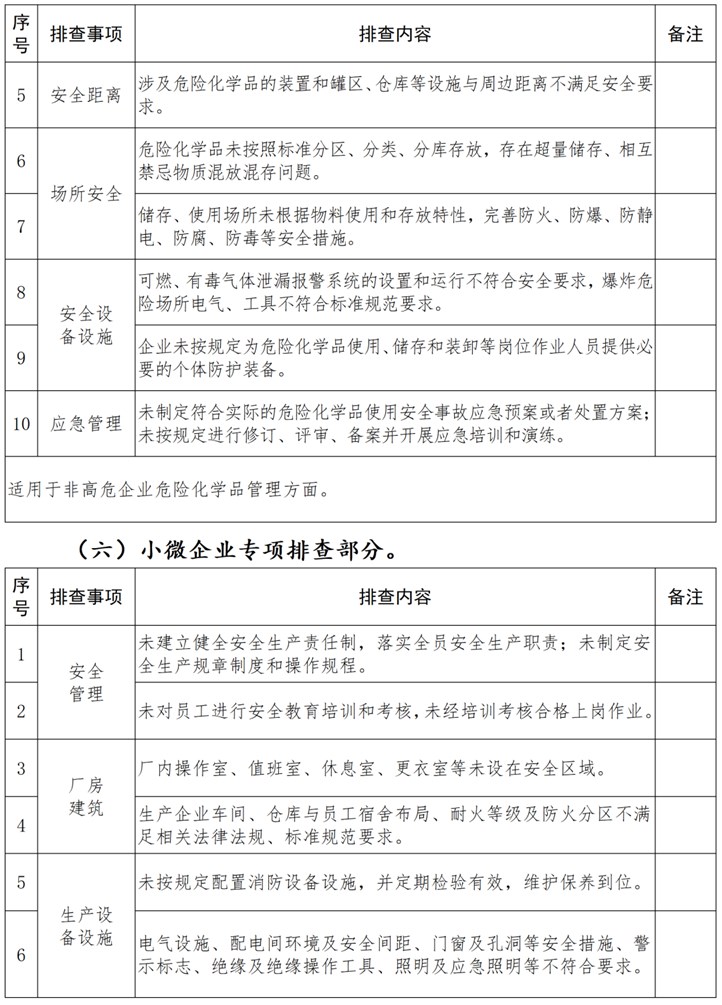 | 序号 | 排查事项 | 排查内容 | 备注 |
|---|---|---|---|
| 5 | 安全距离 | 涉及危险化学品的装置和罐区、仓库等设施与周边距离不满足安全要求。 | |
| 6 | 场所安全 | 危险化学品未按照标准分区、分类、分库存放，存在超量储存、相互禁忌物质混放混存问题。 | |
| 7 | | 储存、使用场所未根据物料使用和存放特性，完善防火、防爆、防静电、防腐、防毒等安全措施。 | |
| 8 | 安全设备设施 | 可燃、有毒气体泄漏报警系统的设置和运行不符合安全要求，爆炸危险场所电气、工具不符合标准规范要求。 | |
| 9 | | 企业未按规定为危险化学品使用、储存和装卸等岗位作业人员提供必要的个体防护装备。 | |
| 10 | 应急管理 | 未制定符合实际的危险化学品使用安全事故应急预案或者处置方案；未按规定进行修订、评审、备案并开展应急培训和演练。 | |
| 适用于非高危企业危险化学品管理方面。 | | | |

（六）小微企业专项排查部分。

| 序号 | 排查事项 | 排查内容 | 备注 |
|---|---|---|---|
| 1 | 安全管理 | 未建立健全安全生产责任制，落实全员安全生产职责；未制定安全生产规章制度和操作规程。 | |
| 2 | | 未对员工进行安全教育培训和考核，未经培训考核合格上岗作业。 | |
| 3 | 厂房建筑 | 厂内操作室、值班室、休息室、更衣室等未设在安全区域。 | |
| 4 | | 生产企业车间、仓库与员工宿舍布局、耐火等级及防火分区不满足相关法律法规、标准规范要求。 | |
| 5 | 生产设备设施 | 未按规定配置消防设备设施，并定期检验有效，维护保养到位。 | |
| 6 | | 电气设施、配电间环境及安全间距、门窗及孔洞等安全措施、警示标志、绝缘及绝缘操作工具、照明及应急照明等不符合要求。 | |